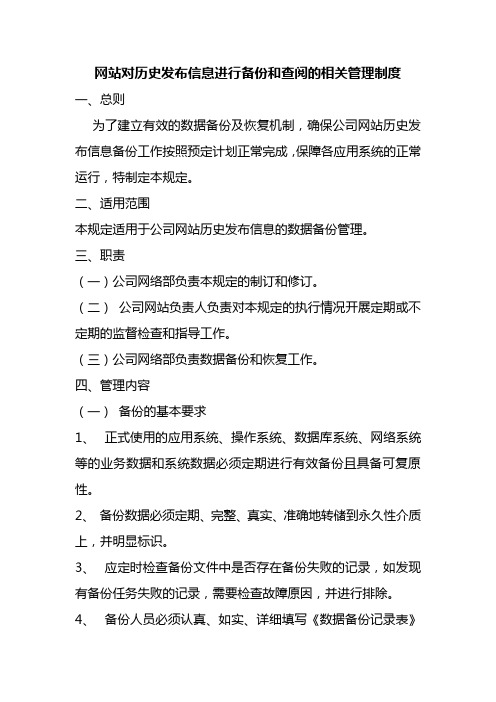 网站对历史发布信息进行备份和查阅的相关管理制度

一、总则

为了建立有效的数据备份及恢复机制，确保公司网站历史发布信息备份工作按照预定计划正常完成，保障各应用系统的正常运行，特制定本规定。

二、适用范围

本规定适用于公司网站历史发布信息的数据备份管理。

三、职责

（一）公司网络部负责本规定的制订和修订。

（二） 公司网站负责人负责对本规定的执行情况开展定期或不定期的监督检查和指导工作。

（三）公司网络部负责数据备份和恢复工作。

四、管理内容

（一） 备份的基本要求

1、 正式使用的应用系统、操作系统、数据库系统、网络系统等的业务数据和系统数据必须定期进行有效备份且具备可复原性。

2、 备份数据必须定期、完整、真实、准确地转储到永久性介质上，并明显标识。

3、 应定时检查备份文件中是否存在备份失败的记录，如发现有备份任务失败的记录，需要检查故障原因，并进行排除。

4、 备份人员必须认真、如实、详细填写《数据备份记录表》